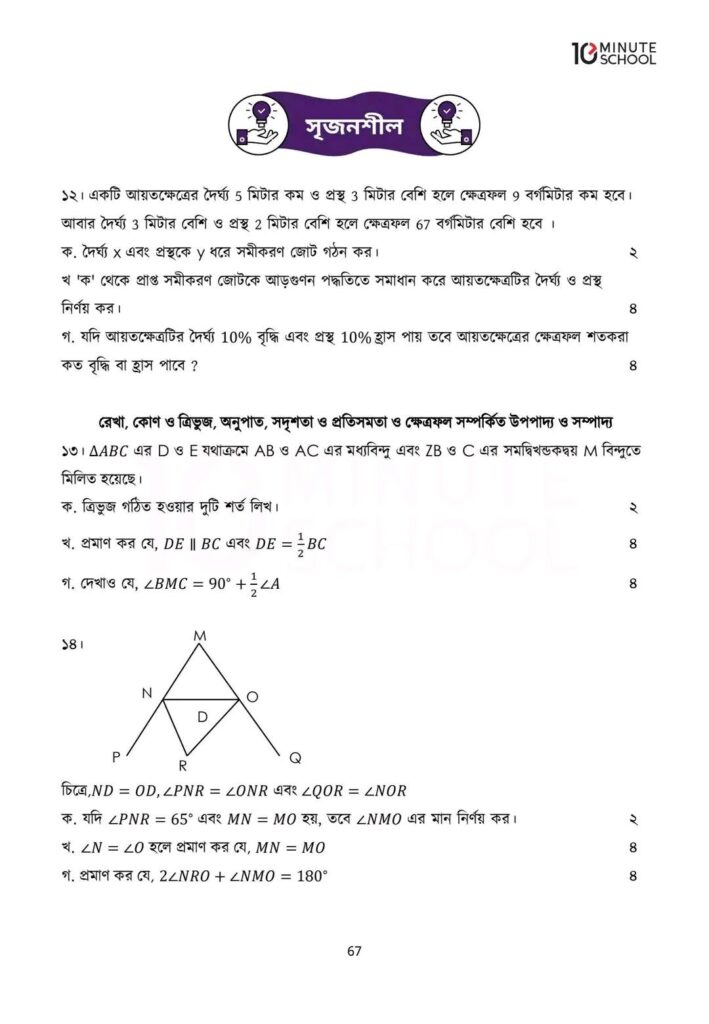 10 MINUTE SCHOOL

সৃজনশীল

১২। একটি আয়তক্ষেত্রের দৈর্ঘ্য 5 মিটার কম ও প্রস্থ 3 মিটার বেশি হলে ক্ষেত্রফল 9 বর্গমিটার কম হবে। আবার দৈর্ঘ্য 3 মিটার বেশি ও প্রস্থ 2 মিটার বেশি হলে ক্ষেত্রফল 67 বর্গমিটার বেশি হবে ।

ক. দৈর্ঘ্য x এবং প্রস্থকে y ধরে সমীকরণ জোট গঠন কর। ২

খ 'ক' থেকে প্রাপ্ত সমীকরণ জোটকে আড়গুণন পদ্ধতিতে সমাধান করে আয়তক্ষেত্রটির দৈর্ঘ্য ও প্রস্থ নির্ণয় কর। ৪

গ. যদি আয়তক্ষেত্রটির দৈর্ঘ্য 10% বৃদ্ধি এবং প্রস্থ 10% হ্রাস পায় তবে আয়তক্ষেত্রের ক্ষেত্রফল শতকরা কত বৃদ্ধি বা হ্রাস পাবে ? ৪

রেখা, কোণ ও ত্রিভুজ, অনুপাত, সদৃশতা ও প্রতিসমতা ও ক্ষেত্রফল সম্পর্কিত উপপাদ্য ও সম্পাদ্য

১৩। $\Delta ABC$ এর D ও E যথাক্রমে AB ও AC এর মধ্যবিন্দু এবং ZB ও C এর সমদ্বিখন্ডকদ্বয় M বিন্দুতে মিলিত হয়েছে।

ক. ত্রিভুজ গঠিত হওয়ার দুটি শর্ত লিখ। ২

খ. প্রমাণ কর যে, $DE \parallel BC$ এবং $DE = \frac{1}{2}BC$ ৪

গ. দেখাও যে, $\angle BMC = 90° + \frac{1}{2}\angle A$ ৪

১৪।

M
N
O
D
P
R
Q

চিত্রে,$ND = OD, \angle PNR = \angle ONR$ এবং $\angle QOR = \angle NOR$

ক. যদি $\angle PNR = 65°$ এবং $MN = MO$ হয়, তবে $\angle NMO$ এর মান নির্ণয় কর। ২

খ. $\angle N = \angle O$ হলে প্রমাণ কর যে, $MN = MO$ ৪

গ. প্রমাণ কর যে, $2\angle NRO + \angle NMO = 180°$ ৪

67